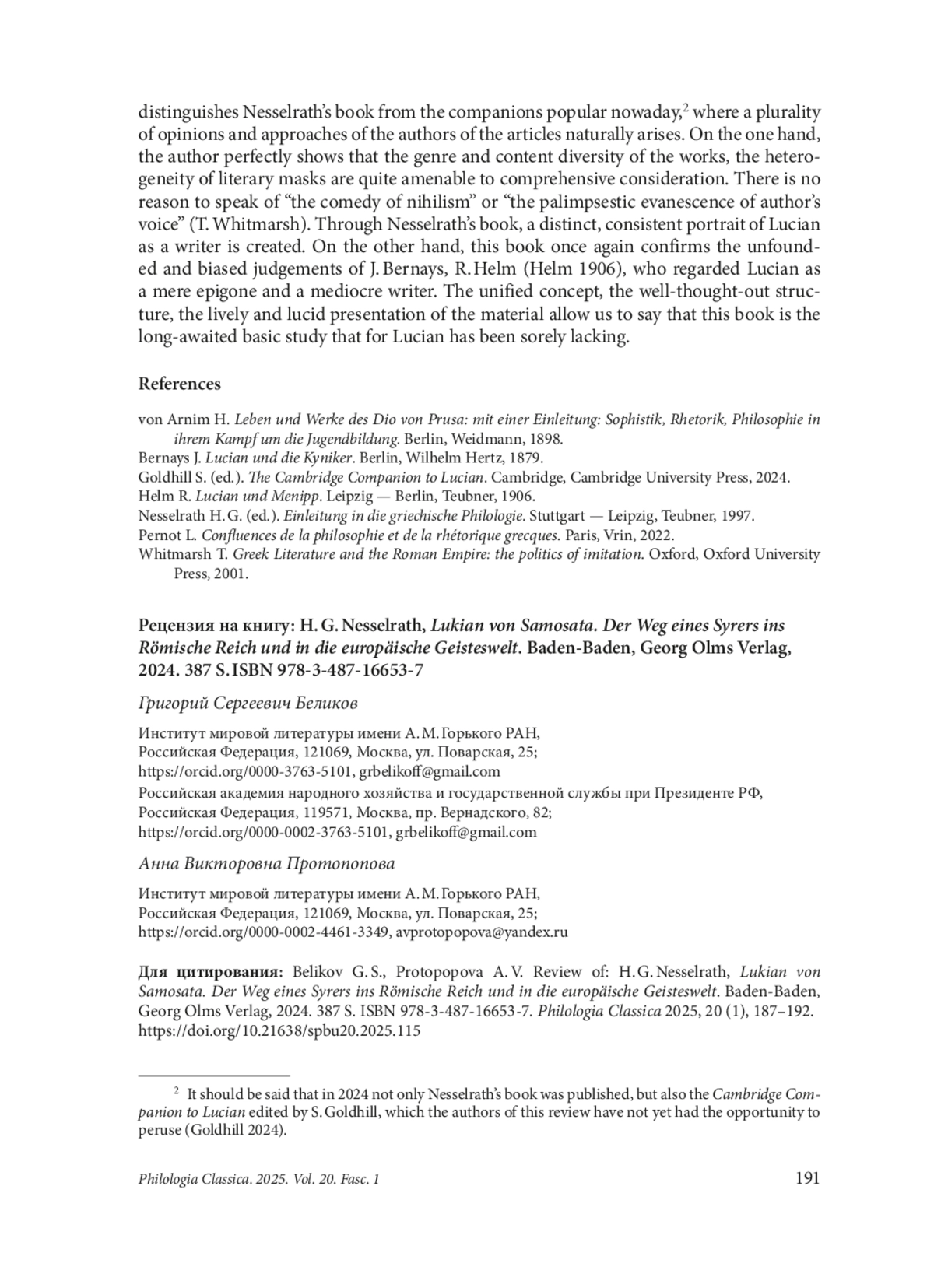 distinguishes Nesselrath's book from the companions popular nowaday,$^2$ where a plurality of opinions and approaches of the authors of the articles naturally arises. On the one hand, the author perfectly shows that the genre and content diversity of the works, the heterogeneity of literary masks are quite amenable to comprehensive consideration. There is no reason to speak of "the comedy of nihilism" or "the palimpsestic evanescence of author's voice" (T. Whitmarsh). Through Nesselrath's book, a distinct, consistent portrait of Lucian as a writer is created. On the other hand, this book once again confirms the unfounded and biased judgements of J. Bernays, R. Helm (Helm 1906), who regarded Lucian as a mere epigone and a mediocre writer. The unified concept, the well-thought-out structure, the lively and lucid presentation of the material allow us to say that this book is the long-awaited basic study that for Lucian has been sorely lacking.

References

von Arnim H. Leben und Werke des Dio von Prusa: mit einer Einleitung: Sophistik, Rhetorik, Philosophie in ihrem Kampf um die Jugendbildung. Berlin, Weidmann, 1898.
Bernays J. Lucian und die Kyniker. Berlin, Wilhelm Hertz, 1879.
Goldhill S. (ed.). The Cambridge Companion to Lucian. Cambridge, Cambridge University Press, 2024.
Helm R. Lucian und Menipp. Leipzig — Berlin, Teubner, 1906.
Nesselrath H. G. (ed.). Einleitung in die griechische Philologie. Stuttgart — Leipzig, Teubner, 1997.
Pernot L. Confluences de la philosophie et de la rhétorique grecques. Paris, Vrin, 2022.
Whitmarsh T. Greek Literature and the Roman Empire: the politics of imitation. Oxford, Oxford University Press, 2001.

Рецензия на книгу: H. G. Nesselrath, Lukian von Samosata. Der Weg eines Syrers ins Römische Reich und in die europäische Geisteswelt. Baden-Baden, Georg Olms Verlag, 2024. 387 S. ISBN 978-3-487-16653-7

Григорий Сергеевич Беликов

Институт мировой литературы имени А. М. Горького РАН,
Российская Федерация, 121069, Москва, ул. Поварская, 25;
https://orcid.org/0000-3763-5101, grbelikoff@gmail.com
Российская академия народного хозяйства и государственной службы при Президенте РФ,
Российская Федерация, 119571, Москва, пр. Вернадского, 82;
https://orcid.org/0000-0002-3763-5101, grbelikoff@gmail.com

Анна Викторовна Протопопова

Институт мировой литературы имени А. М. Горького РАН,
Российская Федерация, 121069, Москва, ул. Поварская, 25;
https://orcid.org/0000-0002-4461-3349, avprotopopova@yandex.ru

Для цитирования: Belikov G. S., Protopopova A. V. Review of: H. G. Nesselrath, Lukian von Samosata. Der Weg eines Syrers ins Römische Reich und in die europäische Geisteswelt. Baden-Baden, Georg Olms Verlag, 2024. 387 S. ISBN 978-3-487-16653-7. Philologia Classica 2025, 20 (1), 187–192. https://doi.org/10.21638/spbu20.2025.115

$^2$ It should be said that in 2024 not only Nesselrath's book was published, but also the Cambridge Companion to Lucian edited by S. Goldhill, which the authors of this review have not yet had the opportunity to peruse (Goldhill 2024).

Philologia Classica. 2025. Vol. 20. Fasc. 1 191